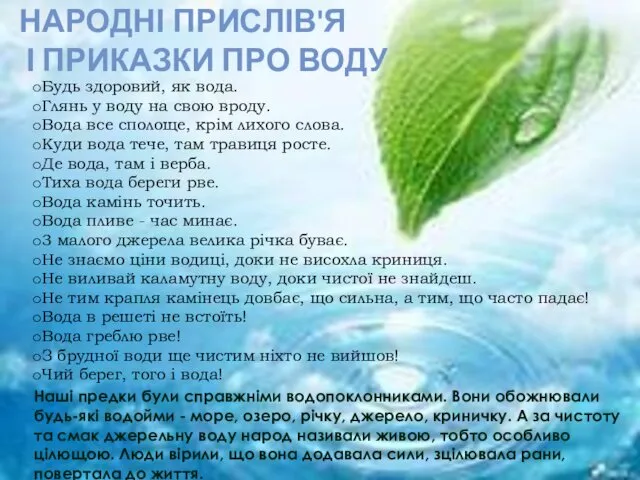 НАРОДНІ ПРИСЛІВ'Я
І ПРИКАЗКИ ПРО ВОДУ

oБудь здоровий, як вода.
oГлянь у воду на свою вроду.
oВода все сполоще, крім лихого слова.
oКуди вода тече, там травиця росте.
oДе вода, там і верба.
oТиха вода береги рве.
oВода камінь точить.
oВода пливе - час минає.
oЗ малого джерела велика річка буває.
oНе знаємо ціни водиці, доки не висохла криниця.
oНе виливай каламутну воду, доки чистої не знайдеш.
oНе тим крапля камінець довбає, що сильна, а тим, що часто падає!
oВода в решеті не встоїть!
oВода греблю рве!
oЗ брудної води ще чистим ніхто не вийшов!
oЧий берег, того і вода!

Наші предки були справжніми водопоклонниками. Вони обожнювали будь-які водойми - море, озеро, річку, джерело, криничку. А за чистоту та смак джерельну воду народ називали живою, тобто особливо цілющою. Люди вірили, що вона додавала сили, зцілювала рани, повертала до життя.